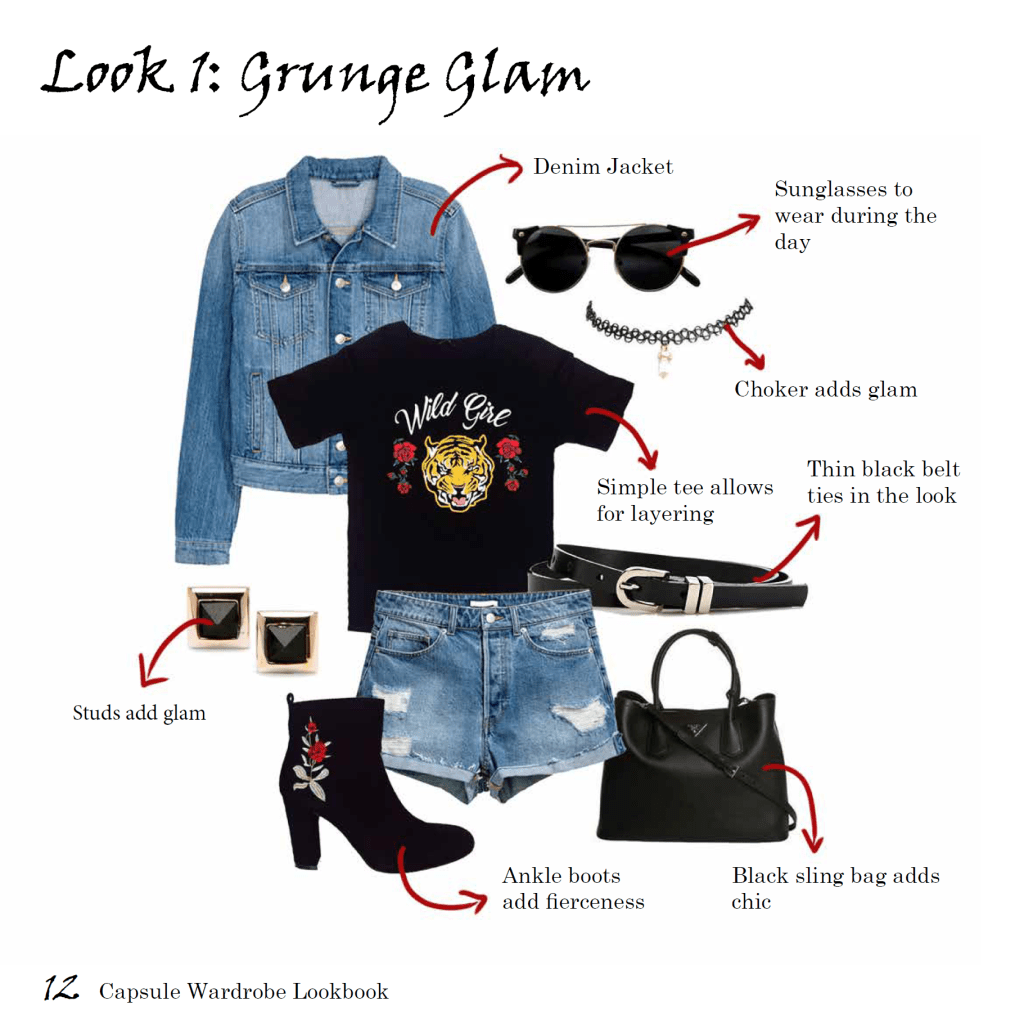 Look 1: Grunge Glam

Denim Jacket

Sunglasses to wear during the day

Choker adds glam

Wild Girl

Simple tee allows for layering

Thin black belt ties in the look

Studs add glam

Ankle boots add fierceness

Black sling bag adds chic

12 Capsule Wardrobe Lookbook